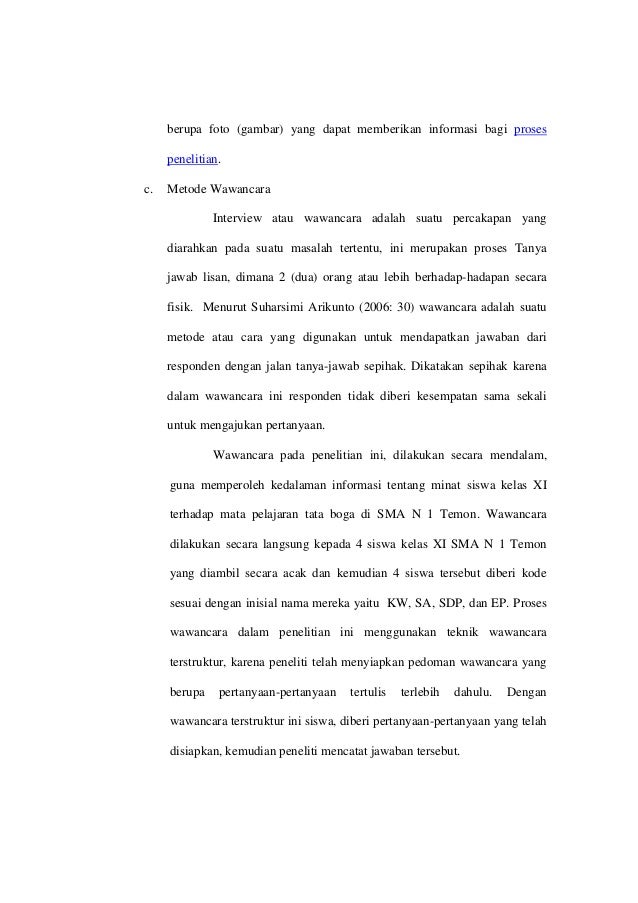 berupa foto (gambar) yang dapat memberikan informasi bagi proses penelitian.

c. Metode Wawancara

Interview atau wawancara adalah suatu percakapan yang diarahkan pada suatu masalah tertentu, ini merupakan proses Tanya jawab lisan, dimana 2 (dua) orang atau lebih berhadap-hadapan secara fisik. Menurut Suharsimi Arikunto (2006: 30) wawancara adalah suatu metode atau cara yang digunakan untuk mendapatkan jawaban dari responden dengan jalan tanya-jawab sepihak. Dikatakan sepihak karena dalam wawancara ini responden tidak diberi kesempatan sama sekali untuk mengajukan pertanyaan.

Wawancara pada penelitian ini, dilakukan secara mendalam, guna memperoleh kedalaman informasi tentang minat siswa kelas XI terhadap mata pelajaran tata boga di SMA N 1 Temon. Wawancara dilakukan secara langsung kepada 4 siswa kelas XI SMA N 1 Temon yang diambil secara acak dan kemudian 4 siswa tersebut diberi kode sesuai dengan inisial nama mereka yaitu KW, SA, SDP, dan EP. Proses wawancara dalam penelitian ini menggunakan teknik wawancara terstruktur, karena peneliti telah menyiapkan pedoman wawancara yang berupa pertanyaan-pertanyaan tertulis terlebih dahulu. Dengan wawancara terstruktur ini siswa, diberi pertanyaan-pertanyaan yang telah disiapkan, kemudian peneliti mencatat jawaban tersebut.